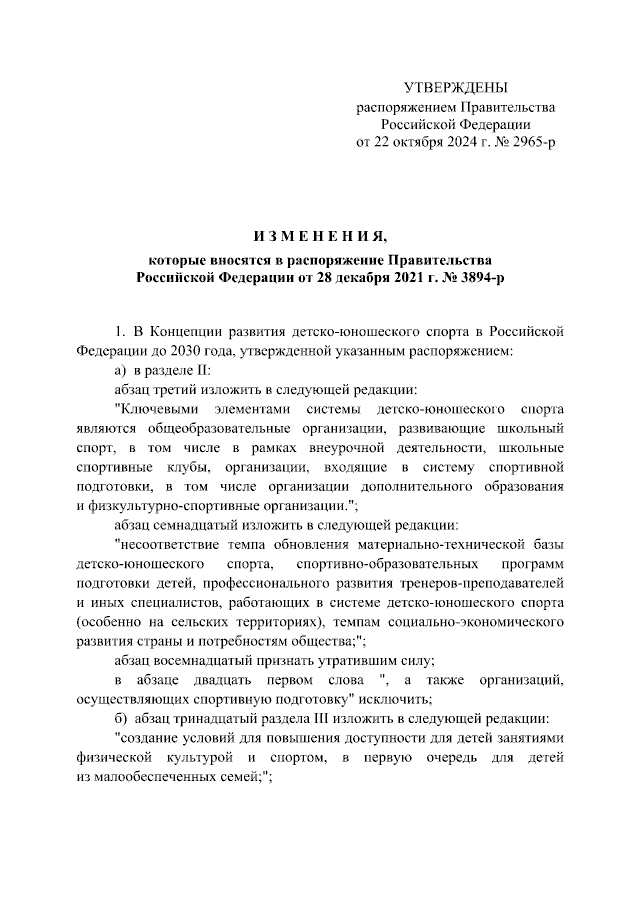 УТВЕРЖДЕНЫ
распоряжением Правительства
Российской Федерации
от 22 октября 2024 г. № 2965-р

И З М Е Н Е Н И Я,

которые вносятся в распоряжение Правительства Российской Федерации от 28 декабря 2021 г. № 3894-р

1. В Концепции развития детско-юношеского спорта в Российской Федерации до 2030 года, утвержденной указанным распоряжением:

а) в разделе II:

абзац третий изложить в следующей редакции:

"Ключевыми элементами системы детско-юношеского спорта являются общеобразовательные организации, развивающие школьный спорт, в том числе в рамках внеурочной деятельности, школьные спортивные клубы, организации, входящие в систему спортивной подготовки, в том числе организации дополнительного образования и физкультурно-спортивные организации.";

абзац семнадцатый изложить в следующей редакции:

"несоответствие темпа обновления материально-технической базы детско-юношеского спорта, спортивно-образовательных программ подготовки детей, профессионального развития тренеров-преподавателей и иных специалистов, работающих в системе детско-юношеского спорта (особенно на сельских территориях), темпам социально-экономического развития страны и потребностям общества;";

абзац восемнадцатый признать утратившим силу;

в абзаце двадцать первом слова ", а также организаций, осуществляющих спортивную подготовку" исключить;

б) абзац тринадцатый раздела III изложить в следующей редакции:

"создание условий для повышения доступности для детей занятиями физической культурой и спортом, в первую очередь для детей из малообеспеченных семей;";